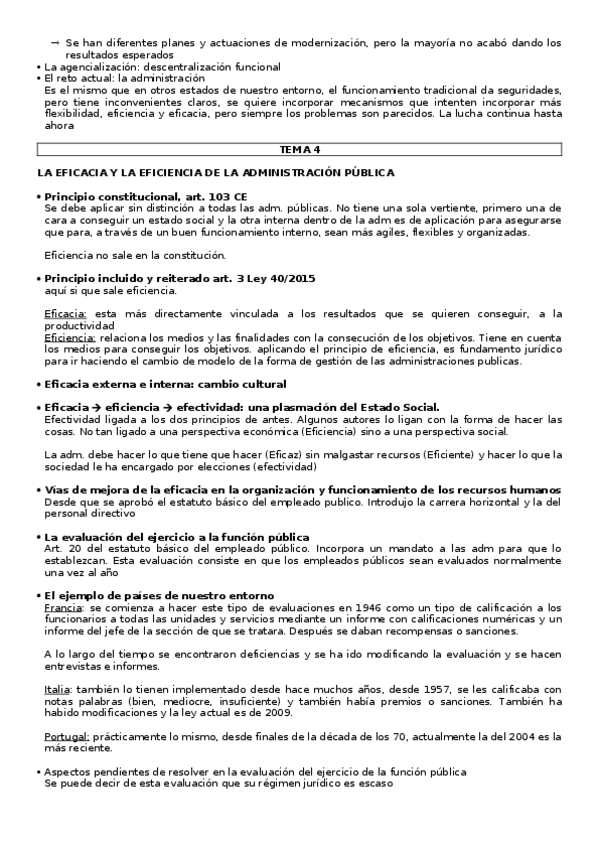 → Se han diferentes planes y actuaciones de modernización, pero la mayoría no acabó dando los resultados esperados
• La agencialización: descentralización funcional
• El reto actual: la administración
Es el mismo que en otros estados de nuestro entorno, el funcionamiento tradicional da seguridades, pero tiene inconvenientes claros, se quiere incorporar mecanismos que intenten incorporar más flexibilidad, eficiencia y eficacia, pero siempre los problemas son parecidos. La lucha continua hasta ahora

TEMA 4

LA EFICACIA Y LA EFICIENCIA DE LA ADMINISTRACIÓN PÚBLICA

• Principio constitucional, art. 103 CE
Se debe aplicar sin distinción a todas las adm. públicas. No tiene una sola vertiente, primero una de cara a conseguir un estado social y la otra interna dentro de la adm es de aplicación para asegurarse que para, a través de un buen funcionamiento interno, sean más agiles, flexibles y organizadas.

Eficiencia no sale en la constitución.

• Principio incluido y reiterado art. 3 Ley 40/2015
aquí si que sale eficiencia.

Eficacia: esta más directamente vinculada a los resultados que se quieren conseguir, a la productividad
Eficiencia: relaciona los medios y las finalidades con la consecución de los objetivos. Tiene en cuenta los medios para conseguir los objetivos. aplicando el principio de eficiencia, es fundamento jurídico para ir haciendo el cambio de modelo de la forma de gestión de las administraciones publicas.

• Eficacia externa e interna: cambio cultural

• Eficacia → eficiencia → efectividad: una plasmación del Estado Social.
Efectividad ligada a los dos principios de antes. Algunos autores lo ligan con la forma de hacer las cosas. No tan ligado a una perspectiva económica (Eficiencia) sino a una perspectiva social.

La adm. debe hacer lo que tiene que hacer (Eficaz) sin malgastar recursos (Eficiente) y hacer lo que la sociedad le ha encargado por elecciones (efectividad)

• Vías de mejora de la eficacia en la organización y funcionamiento de los recursos humanos
Desde que se aprobó el estatuto básico del empleado publico. Introdujo la carrera horizontal y la del personal directivo

• La evaluación del ejercicio a la función pública
Art. 20 del estatuto básico del empleado público. Incorpora un mandato a las adm para que lo establezcan. Esta evaluación consiste en que los empleados públicos sean evaluados normalmente una vez al año

• El ejemplo de países de nuestro entorno
Francia: se comienza a hacer este tipo de evaluaciones en 1946 como un tipo de calificación a los funcionarios a todas las unidades y servicios mediante un informe con calificaciones numéricas y un informe del jefe de la sección de que se tratara. Después se daban recompensas o sanciones.

A lo largo del tiempo se encontraron deficiencias y se ha ido modificando la evaluación y se hacen entrevistas e informes.

Italia: también lo tienen implementado desde hace muchos años, desde 1957, se les calificaba con notas palabras (bien, mediocre, insuficiente) y también había premios o sanciones. También ha habido modificaciones y la ley actual es de 2009.

Portugal: prácticamente lo mismo, desde finales de la década de los 70, actualmente la del 2004 es la más reciente.

• Aspectos pendientes de resolver en la evaluación del ejercicio de la función pública
Se puede decir de esta evaluación que su régimen jurídico es escaso